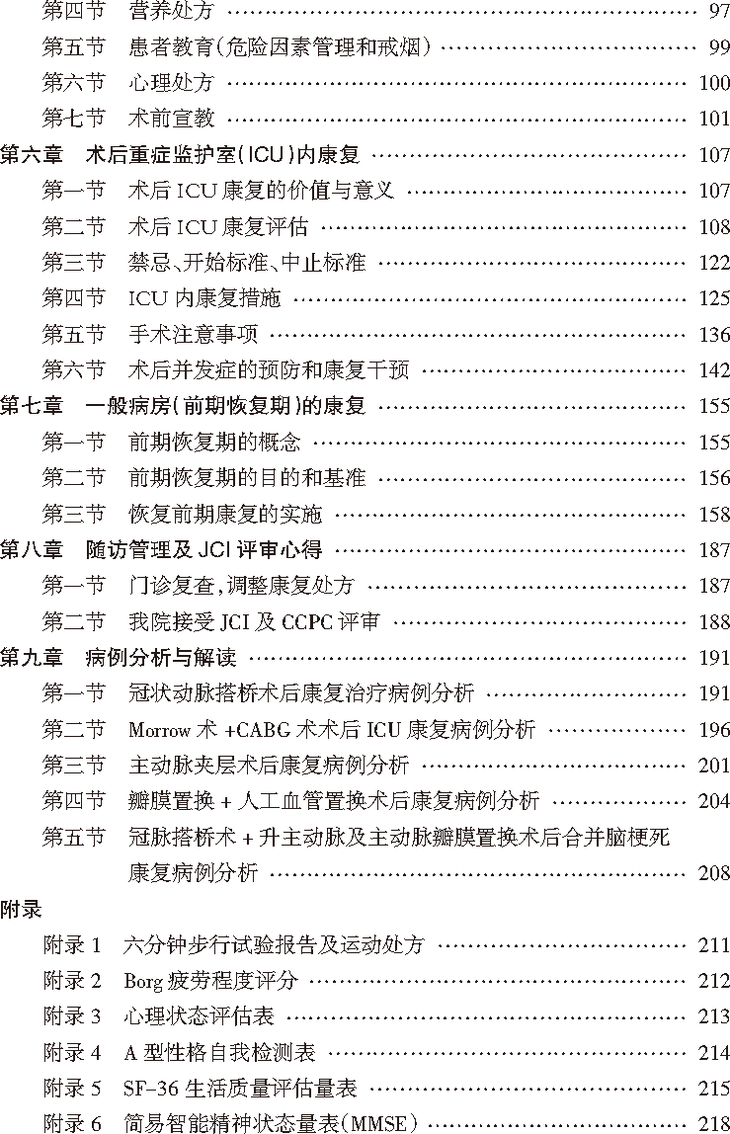 第四节 营养处方 97
第五节 患者教育(危险因素管理和戒烟) 99
第六节 心理处方 100
第七节 术前宣教 101
第六章 术后重症监护室(ICU)内康复 107
第一节 术后ICU康复的价值与意义 107
第二节 术后ICU康复评估 108
第三节 禁忌、开始标准、中止标准 122
第四节 ICU内康复措施 125
第五节 手术注意事项 136
第六节 术后并发症的预防和康复干预 142
第七章 一般病房(前期恢复期)的康复 155
第一节 前期恢复期的概念 155
第二节 前期恢复期的目的和基准 156
第三节 恢复前期康复的实施 158
第八章 随访管理及JCI评审心得 187
第一节 门诊复查,调整康复处方 187
第二节 我院接受JCI及CCPC评审 188
第九章 病例分析与解读 191
第一节 冠状动脉搭桥术后康复治疗病例分析 191
第二节 Morrow术+CABG术术后ICU康复病例分析 196
第三节 主动脉夹层术后康复病例分析 201
第四节 瓣膜置换+人工血管置换术后康复病例分析 204
第五节 冠脉搭桥术+升主动脉及主动脉瓣膜置换术后合并脑梗死康复病例分析 208
附录
附录1 六分钟步行试验报告及运动处方 211
附录2 Borg疲劳程度评分 212
附录3 心理状态评估表 213
附录4 A型性格自我检测表 214
附录5 SF-36生活质量评估量表 215
附录6 简易智能精神状态量表(MMSE) 218